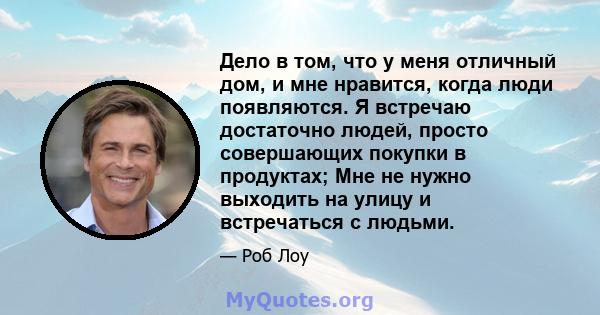 Дело в том, что у меня отличный дом, и мне нравится, когда люди появляются. Я встречаю достаточно людей, просто совершающих покупки в продуктах; Мне не нужно выходить на улицу и встречаться с людьми.

— Роб Лоу

MyQuotes.org